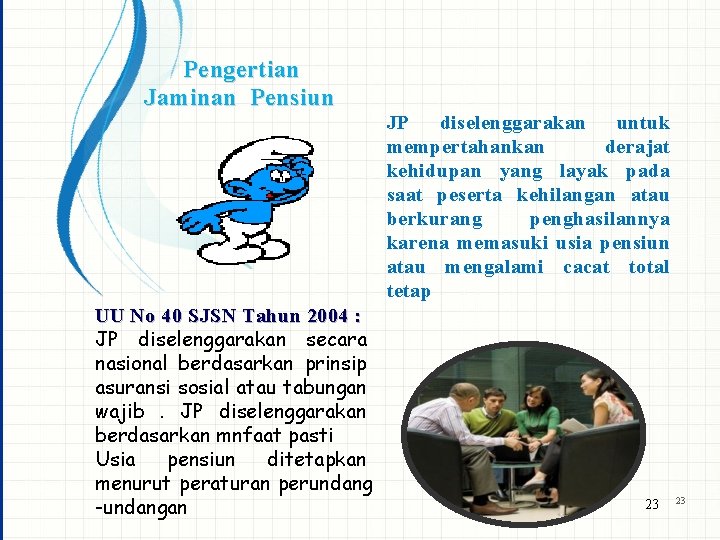 Pengertian
Jaminan Pensiun

JP diselenggarakan untuk mempertahankan derajat kehidupan yang layak pada saat peserta kehilangan atau berkurang penghasilannya karena memasuki usia pensiun atau mengalami cacat total tetap

UU No 40 SJSN Tahun 2004 :
JP diselenggarakan secara nasional berdasarkan prinsip asuransi sosial atau tabungan wajib . JP diselenggarakan berdasarkan mnfaat pasti
Usia pensiun ditetapkan menurut peraturan perundang -undangan

23 23